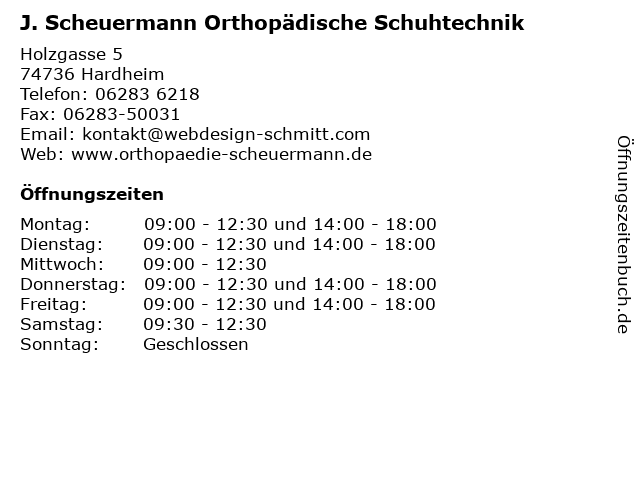 J. Scheuermann Orthopädische Schuhtechnik

Holzgasse 5
74736 Hardheim
Telefon: 06283 6218
Fax: 06283-50031
Email: kontakt@webdesign-schmitt.com
Web: www.orthopaedie-scheuermann.de

Öffnungszeiten

| | |
|---|---|
| Montag: | 09:00 - 12:30 und 14:00 - 18:00 |
| Dienstag: | 09:00 - 12:30 und 14:00 - 18:00 |
| Mittwoch: | 09:00 - 12:30 |
| Donnerstag: | 09:00 - 12:30 und 14:00 - 18:00 |
| Freitag: | 09:00 - 12:30 und 14:00 - 18:00 |
| Samstag: | 09:30 - 12:30 |
| Sonntag: | Geschlossen |

Öffnungszeitenbuch.de